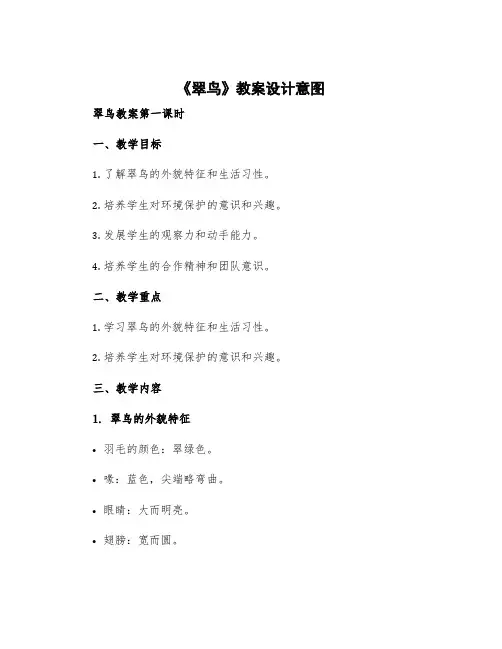 《翠鸟》教案设计意图

翠鸟教案第一课时

一、教学目标

1. 了解翠鸟的外貌特征和生活习性。

2. 培养学生对环境保护的意识和兴趣。

3. 发展学生的观察力和动手能力。

4. 培养学生的合作精神和团队意识。

二、教学重点

1. 学习翠鸟的外貌特征和生活习性。

2. 培养学生对环境保护的意识和兴趣。

三、教学内容

1. 翠鸟的外貌特征

• 羽毛的颜色：翠绿色。

• 喙：蓝色，尖端略弯曲。

• 眼睛：大而明亮。

• 翅膀：宽而圆。